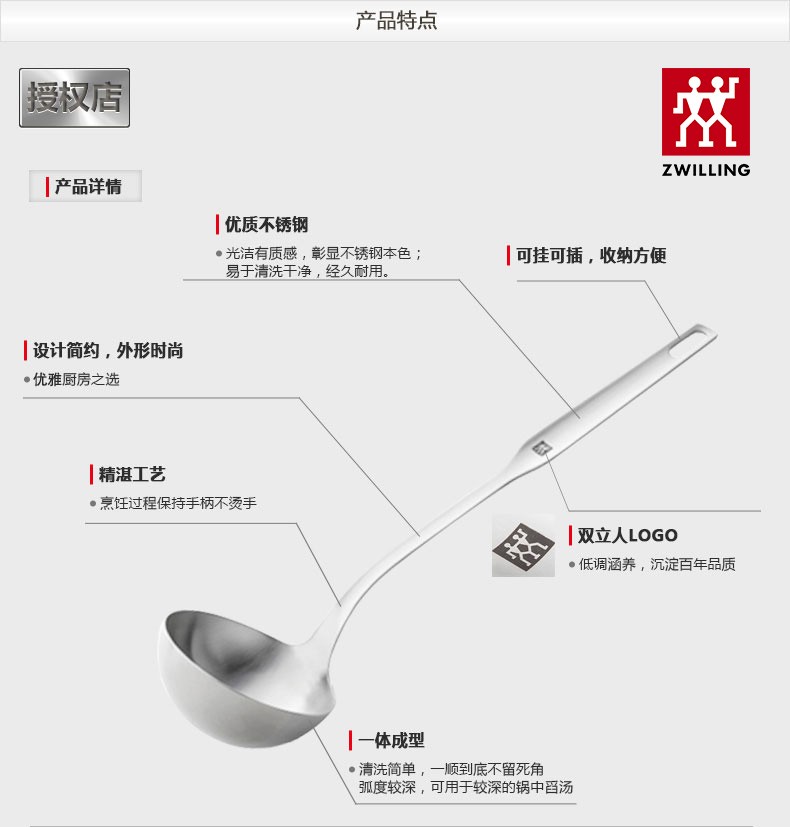 产品特点

授权店

ZWILLING

产品详情

优质不锈钢

• 光洁有质感，彰显不锈钢本色；
易于清洗干净，经久耐用。

可挂可插，收纳方便

设计简约，外形时尚

• 优雅厨房之选

精湛工艺

• 烹饪过程保持手柄不烫手

双立人LOGO

• 低调涵养，沉淀百年品质

一体成型

• 清洗简单，一顺到底不留死角
弧度较深，可用于较深的锅中舀汤